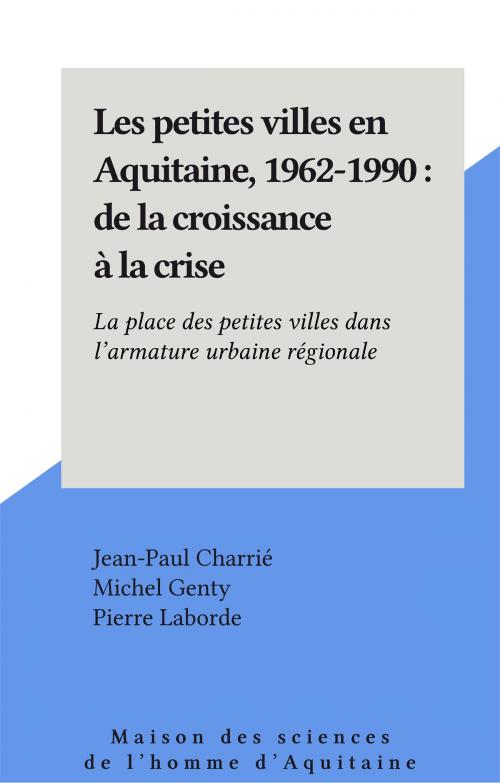 Les petites villes en Aquitaine, 1962-1990 : de la croissance à la crise

La place des petites villes dans l'armature urbaine régionale

Jean-Paul Charrié
Michel Genty
Pierre Laborde

Maison des sciences de l'homme d'Aquitaine